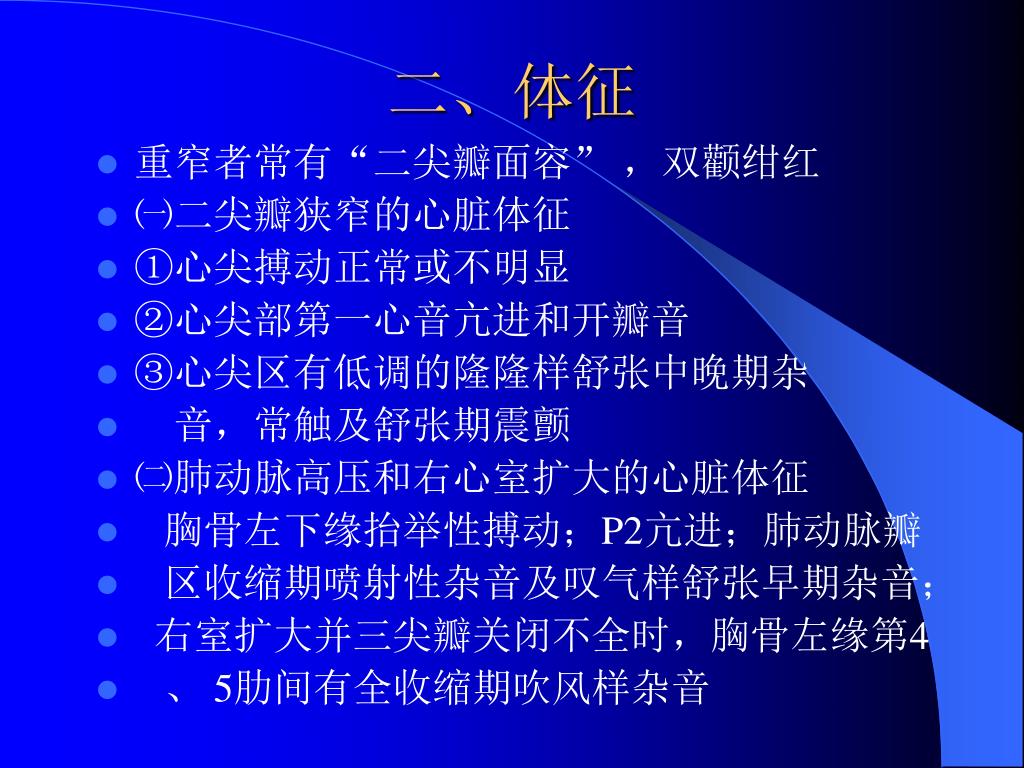 二、体征

重窄者常有“二尖瓣面容”，双颧绀红
㈠二尖瓣狭窄的心脏体征
①心尖搏动正常或不明显
②心尖部第一心音亢进和开瓣音
③心尖区有低调的隆隆样舒张中晚期杂
音，常触及舒张期震颤
㈡肺动脉高压和右心室扩大的心脏体征
胸骨左下缘抬举性搏动；P2亢进；肺动脉瓣
区收缩期喷射性杂音及叹气样舒张早期杂音；
右室扩大并三尖瓣关闭不全时，胸骨左缘第4
、5肋间有全收缩期吹风样杂音